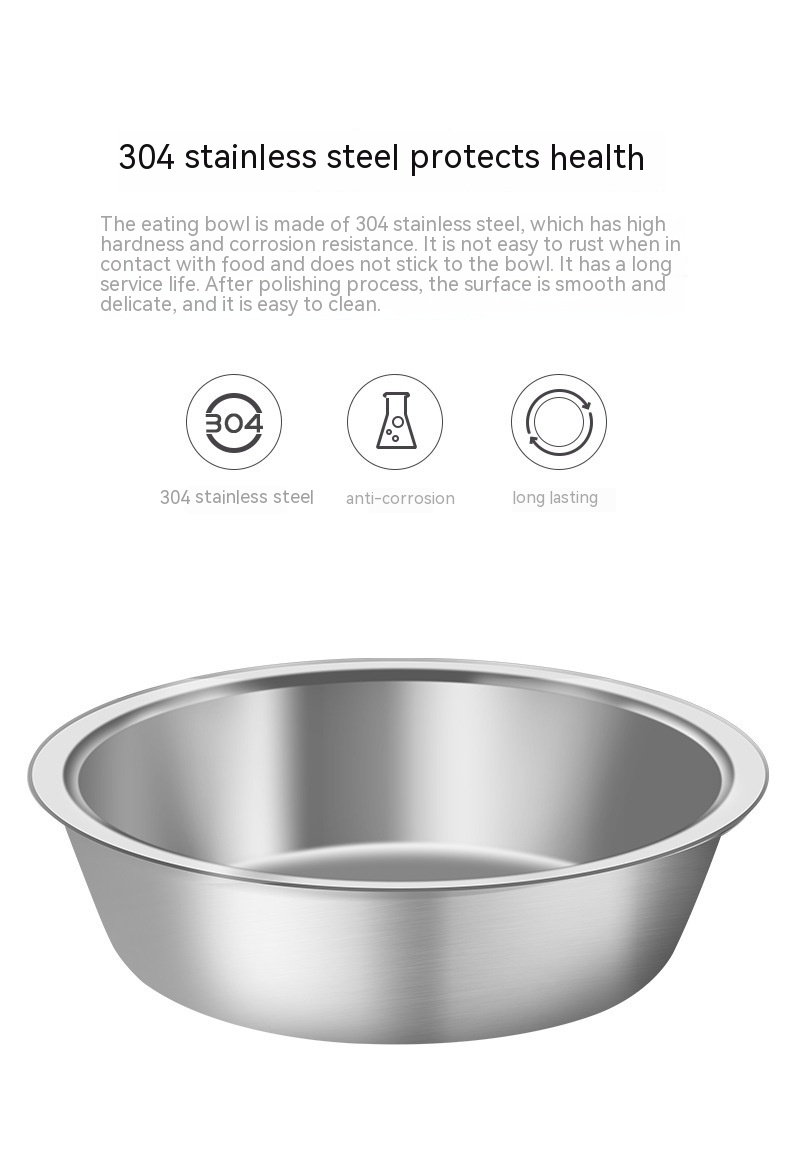 304 stainless steel protects health

The eating bowl is made of 304 stainless steel, which has high hardness and corrosion resistance. It is not easy to rust when in contact with food and does not stick to the bowl. It has a long service life. After polishing process, the surface is smooth and delicate, and it is easy to clean.

304

304 stainless steel

anti-corrosion

long lasting